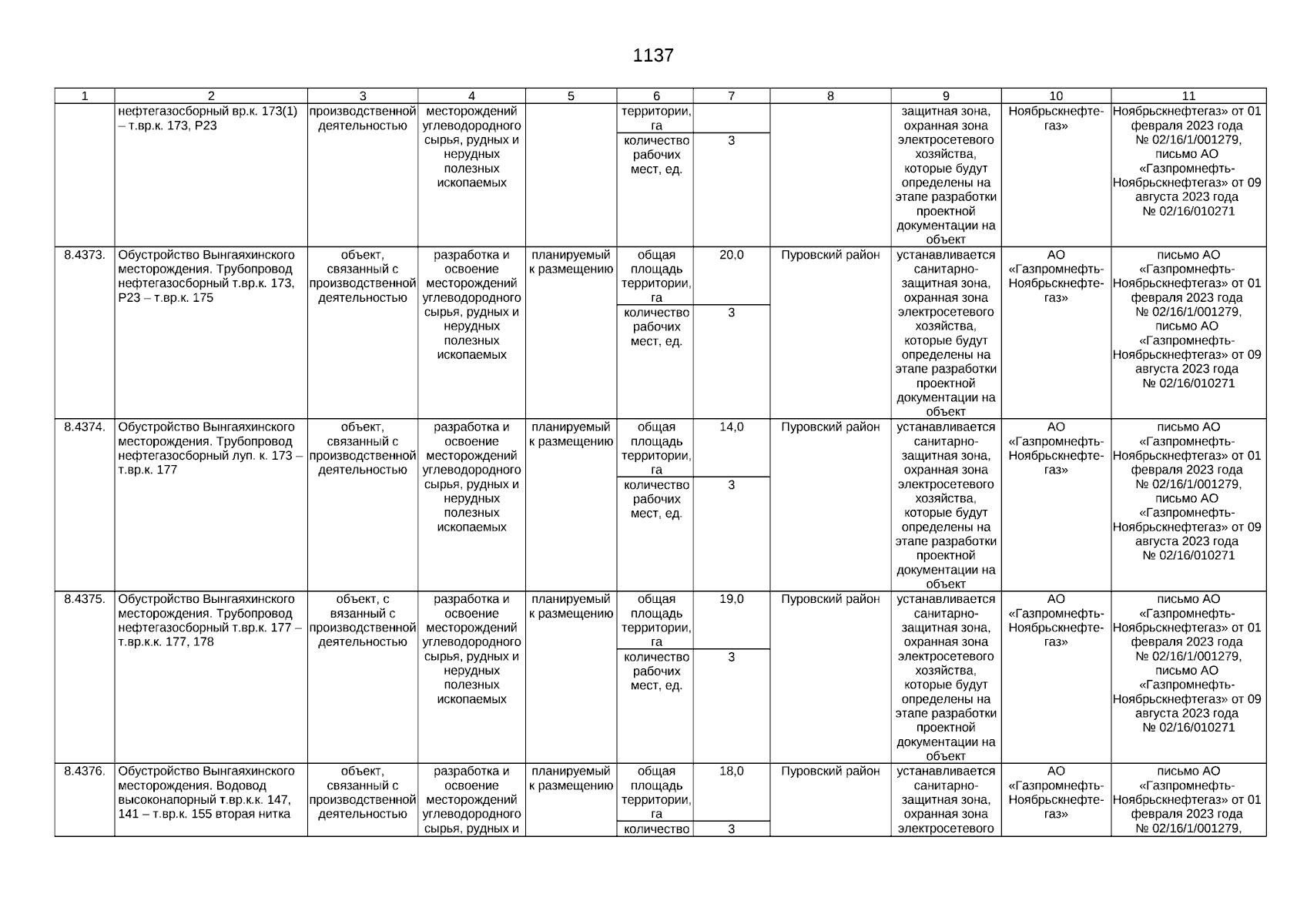 1137

| 1 | 2 | 3 | 4 | 5 | 6 | 7 | 8 | 9 | 10 | 11 |
|---|---|---|---|---|---|---|---|---|---|---|
| | нефтегазосборный вр.к. 173(1) – т.вр.к. 173, Р23 | производственной деятельностью | месторождений углеводородного сырья, рудных и нерудных полезных ископаемых | | территории, га | | | защитная зона, охранная зона электросетевого хозяйства, которые будут определены на этапе разработки проектной документации на объект | Ноябрьскнефтегаз» | Ноябрьскнефтегаз» от 01 февраля 2023 года № 02/16/1/001279, письмо АО «Газпромнефть-Ноябрьскнефтегаз» от 09 августа 2023 года № 02/16/010271 |
| | | | | | количество рабочих мест, ед. | 3 | | | | |
| 8.4373. | Обустройство Вынгаяхинского месторождения. Трубопровод нефтегазосборный т.вр.к. 173, Р23 – т.вр.к. 175 | объект, связанный с производственной деятельностью | разработка и освоение месторождений углеводородного сырья, рудных и нерудных полезных ископаемых | планируемый к размещению | общая площадь территории, га | 20,0 | Пуровский район | устанавливается санитарно-защитная зона, охранная зона электросетевого хозяйства, которые будут определены на этапе разработки проектной документации на объект | АО «Газпромнефть-Ноябрьскнефтегаз» | письмо АО «Газпромнефть-Ноябрьскнефтегаз» от 01 февраля 2023 года № 02/16/1/001279, письмо АО «Газпромнефть-Ноябрьскнефтегаз» от 09 августа 2023 года № 02/16/010271 |
| | | | | | количество рабочих мест, ед. | 3 | | | | |
| 8.4374. | Обустройство Вынгаяхинского месторождения. Трубопровод нефтегазосборный луп. к. 173 – т.вр.к. 177 | объект, связанный с производственной деятельностью | разработка и освоение месторождений углеводородного сырья, рудных и нерудных полезных ископаемых | планируемый к размещению | общая площадь территории, га | 14,0 | Пуровский район | устанавливается санитарно-защитная зона, охранная зона электросетевого хозяйства, которые будут определены на этапе разработки проектной документации на объект | АО «Газпромнефть-Ноябрьскнефтегаз» | письмо АО «Газпромнефть-Ноябрьскнефтегаз» от 01 февраля 2023 года № 02/16/1/001279, письмо АО «Газпромнефть-Ноябрьскнефтегаз» от 09 августа 2023 года № 02/16/010271 |
| | | | | | количество рабочих мест, ед. | 3 | | | | |
| 8.4375. | Обустройство Вынгаяхинского месторождения. Трубопровод нефтегазосборный т.вр.к. 177 – т.вр.к.к. 177, 178 | объект, с вязанный с производственной деятельностью | разработка и освоение месторождений углеводородного сырья, рудных и нерудных полезных ископаемых | планируемый к размещению | общая площадь территории, га | 19,0 | Пуровский район | устанавливается санитарно-защитная зона, охранная зона электросетевого хозяйства, которые будут определены на этапе разработки проектной документации на объект | АО «Газпромнефть-Ноябрьскнефтегаз» | письмо АО «Газпромнефть-Ноябрьскнефтегаз» от 01 февраля 2023 года № 02/16/1/001279, письмо АО «Газпромнефть-Ноябрьскнефтегаз» от 09 августа 2023 года № 02/16/010271 |
| | | | | | количество рабочих мест, ед. | 3 | | | | |
| 8.4376. | Обустройство Вынгаяхинского месторождения. Водовод высоконапорный т.вр.к.к. 147, 141 – т.вр.к. 155 вторая нитка | объект, связанный с производственной деятельностью | разработка и освоение месторождений углеводородного сырья, рудных и | планируемый к размещению | общая площадь территории, га | 18,0 | Пуровский район | устанавливается санитарно-защитная зона, охранная зона электросетевого | АО «Газпромнефть-Ноябрьскнефтегаз» | письмо АО «Газпромнефть-Ноябрьскнефтегаз» от 01 февраля 2023 года № 02/16/1/001279, |
| | | | | | количество | 3 | | | | |